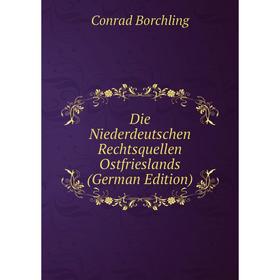 Conrad Borchling

Die Niederdeutschen Rechtsquellen Ostfrieslands (German Edition)